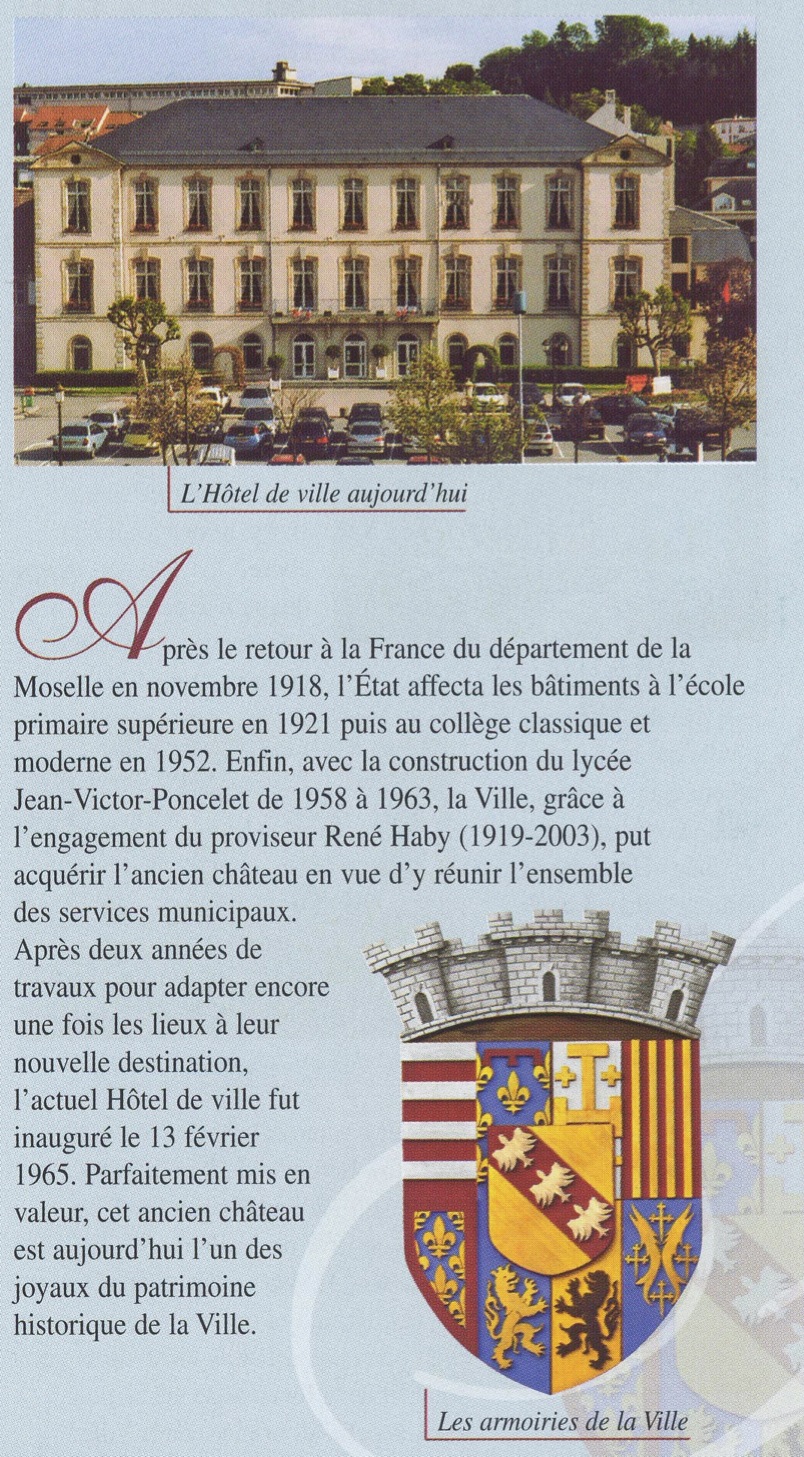 L'Hôtel de ville aujourd'hui

Après le retour à la France du département de la Moselle en novembre 1918, l'État affecta les bâtiments à l'école primaire supérieure en 1921 puis au collège classique et moderne en 1952. Enfin, avec la construction du lycée Jean-Victor-Poncelet de 1958 à 1963, la Ville, grâce à l'engagement du proviseur René Haby (1919-2003), put acquérir l'ancien château en vue d'y réunir l'ensemble des services municipaux.
Après deux années de travaux pour adapter encore une fois les lieux à leur nouvelle destination, l'actuel Hôtel de ville fut inauguré le 13 février 1965. Parfaitement mis en valeur, cet ancien château est aujourd'hui l'un des joyaux du patrimoine historique de la Ville.

Les armoiries de la Ville